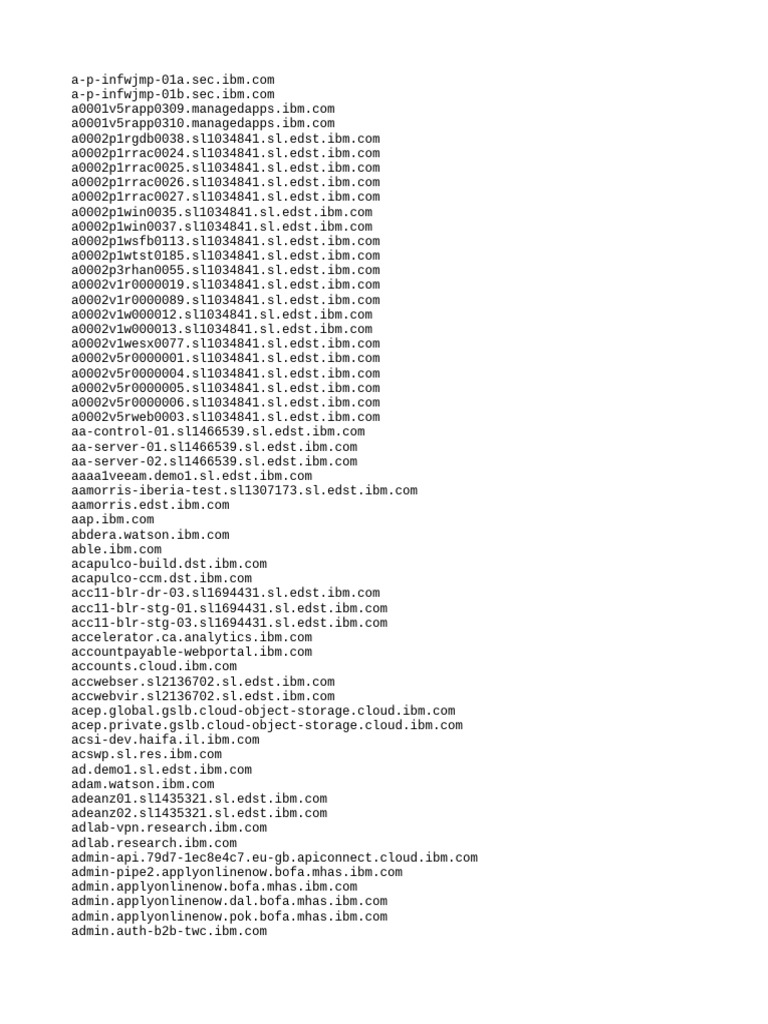 a-p-infwjmp-01a.sec.ibm.com
a-p-infwjmp-01b.sec.ibm.com
a0001v5rapp0309.managedapps.ibm.com
a0001v5rapp0310.managedapps.ibm.com
a0002p1rgdb0038.sl1034841.sl.edst.ibm.com
a0002p1rrac0024.sl1034841.sl.edst.ibm.com
a0002p1rrac0025.sl1034841.sl.edst.ibm.com
a0002p1rrac0026.sl1034841.sl.edst.ibm.com
a0002p1rrac0027.sl1034841.sl.edst.ibm.com
a0002p1win0035.sl1034841.sl.edst.ibm.com
a0002p1win0037.sl1034841.sl.edst.ibm.com
a0002p1wsfb0113.sl1034841.sl.edst.ibm.com
a0002p1wtst0185.sl1034841.sl.edst.ibm.com
a0002p3rhan0055.sl1034841.sl.edst.ibm.com
a0002v1r0000019.sl1034841.sl.edst.ibm.com
a0002v1r0000089.sl1034841.sl.edst.ibm.com
a0002v1w000012.sl1034841.sl.edst.ibm.com
a0002v1w000013.sl1034841.sl.edst.ibm.com
a0002v1wesx0077.sl1034841.sl.edst.ibm.com
a0002v5r0000001.sl1034841.sl.edst.ibm.com
a0002v5r0000004.sl1034841.sl.edst.ibm.com
a0002v5r0000005.sl1034841.sl.edst.ibm.com
a0002v5r0000006.sl1034841.sl.edst.ibm.com
a0002v5rweb0003.sl1034841.sl.edst.ibm.com
aa-control-01.sl1466539.sl.edst.ibm.com
aa-server-01.sl1466539.sl.edst.ibm.com
aa-server-02.sl1466539.sl.edst.ibm.com
aaaa1veeam.demo1.sl.edst.ibm.com
aamorris-iberia-test.sl1307173.sl.edst.ibm.com
aamorris.edst.ibm.com
aap.ibm.com
abdera.watson.ibm.com
able.ibm.com
acapulco-build.dst.ibm.com
acapulco-ccm.dst.ibm.com
acc11-blr-dr-03.sl1694431.sl.edst.ibm.com
acc11-blr-stg-01.sl1694431.sl.edst.ibm.com
acc11-blr-stg-03.sl1694431.sl.edst.ibm.com
accelerator.ca.analytics.ibm.com
accountpayable-webportal.ibm.com
accounts.cloud.ibm.com
accwebser.sl2136702.sl.edst.ibm.com
accwebvir.sl2136702.sl.edst.ibm.com
acep.global.gslb.cloud-object-storage.cloud.ibm.com
acep.private.gslb.cloud-object-storage.cloud.ibm.com
acsi-dev.haifa.il.ibm.com
acswp.sl.res.ibm.com
ad.demo1.sl.edst.ibm.com
adam.watson.ibm.com
adeanz01.sl1435321.sl.edst.ibm.com
adeanz02.sl1435321.sl.edst.ibm.com
adlab-vpn.research.ibm.com
adlab.research.ibm.com
admin-api.79d7-1ec8e4c7.eu-gb.apiconnect.cloud.ibm.com
admin-pipe2.applyonlinenow.bofa.mhas.ibm.com
admin.applyonlinenow.bofa.mhas.ibm.com
admin.applyonlinenow.dal.bofa.mhas.ibm.com
admin.applyonlinenow.pok.bofa.mhas.ibm.com
admin.auth-b2b-twc.ibm.com